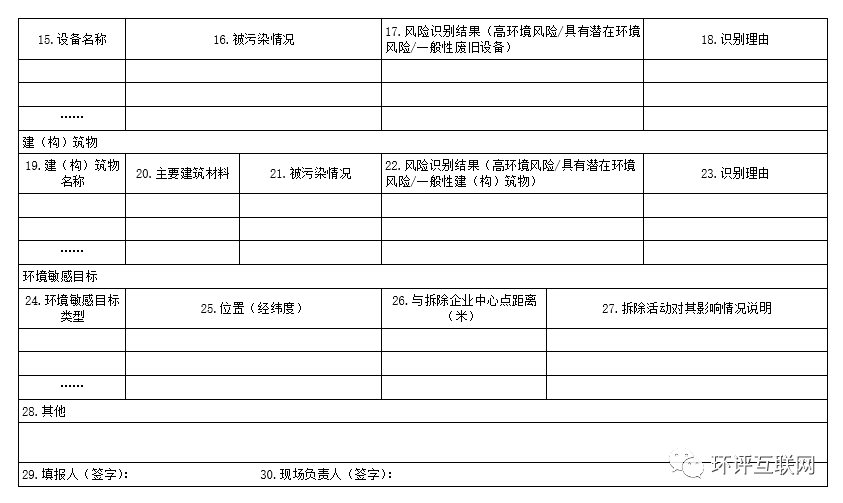 | 15. 设备名称 | 16. 被污染情况 | 17. 风险识别结果（高环境风险/具有潜在环境风险/一般性废旧设备） | 18. 识别理由 |
|---|---|---|---|
| | | | |
| | | | |
| …… | | | |

建（构）筑物

| 19. 建（构）筑物名称 | 20. 主要建筑材料 | 21. 被污染情况 | 22. 风险识别结果（高环境风险/具有潜在环境风险/一般性建（构）筑物） | 23. 识别理由 |
|---|---|---|---|---|
| | | | | |
| | | | | |
| …… | | | | |

环境敏感目标

| 24. 环境敏感目标类型 | 25. 位置（经纬度） | 26. 与拆除企业中心点距离（米） | 27. 拆除活动对其影响情况说明 |
|---|---|---|---|
| | | | |
| | | | |
| …… | | | |

28. 其他

29. 填报人（签字）： 30. 现场负责人（签字）：

环评互联网